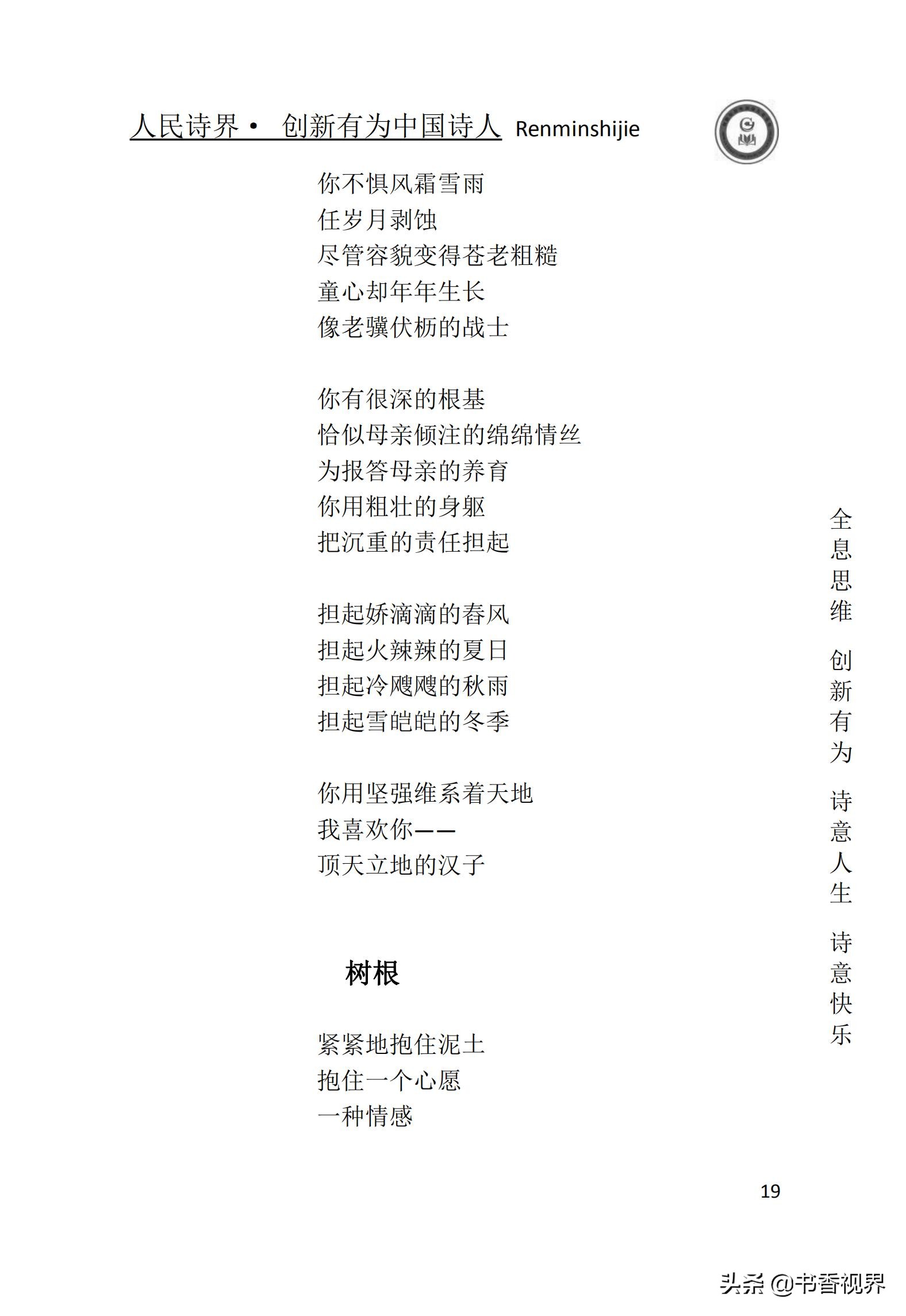 人民诗界·　创新有为中国诗人 Renminshijie

你不惧风霜雪雨
任岁月剥蚀
尽管容貌变得苍老粗糙
童心却年年生长
像老骥伏枥的战士

你有很深的根基
恰似母亲倾注的绵绵情丝
为报答母亲的养育
你用粗壮的身躯
把沉重的责任担起

担起娇滴滴的春风
担起火辣辣的夏日
担起冷飕飕的秋雨
担起雪皑皑的冬季

你用坚强维系着天地
我喜欢你——
顶天立地的汉子

树根

紧紧地抱住泥土
抱住一个心愿
一种情感

全息思维　创新有为　诗意人生　诗意快乐

19

头条 @书香视界